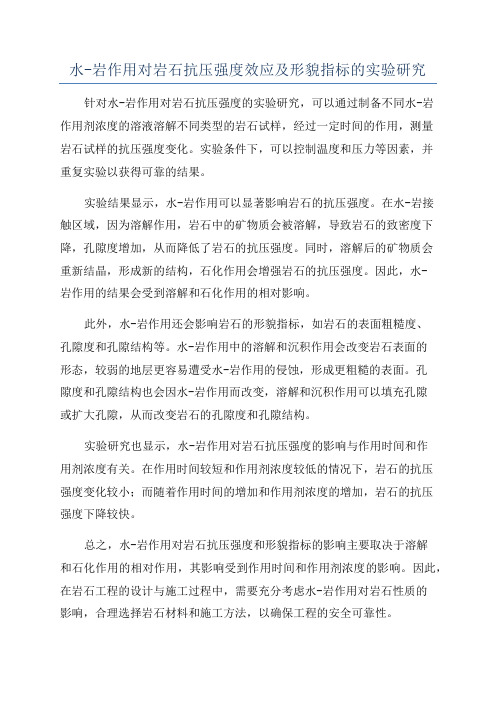 水-岩作用对岩石抗压强度效应及形貌指标的实验研究

针对水-岩作用对岩石抗压强度的实验研究，可以通过制备不同水-岩作用剂浓度的溶液溶解不同类型的岩石试样，经过一定时间的作用，测量岩石试样的抗压强度变化。实验条件下，可以控制温度和压力等因素，并重复实验以获得可靠的结果。

实验结果显示，水-岩作用可以显著影响岩石的抗压强度。在水-岩接触区域，因为溶解作用，岩石中的矿物质会被溶解，导致岩石的致密度下降，孔隙度增加，从而降低了岩石的抗压强度。同时，溶解后的矿物质会重新结晶，形成新的结构，石化作用会增强岩石的抗压强度。因此，水-岩作用的结果会受到溶解和石化作用的相对影响。

此外，水-岩作用还会影响岩石的形貌指标，如岩石的表面粗糙度、孔隙度和孔隙结构等。水-岩作用中的溶解和沉积作用会改变岩石表面的形态，较弱的地层更容易遭受水-岩作用的侵蚀，形成更粗糙的表面。孔隙度和孔隙结构也会因水-岩作用而改变，溶解和沉积作用可以填充孔隙或扩大孔隙，从而改变岩石的孔隙度和孔隙结构。

实验研究也显示，水-岩作用对岩石抗压强度的影响与作用时间和作用剂浓度有关。在作用时间较短和作用剂浓度较低的情况下，岩石的抗压强度变化较小；而随着作用时间的增加和作用剂浓度的增加，岩石的抗压强度下降较快。

总之，水-岩作用对岩石抗压强度和形貌指标的影响主要取决于溶解和石化作用的相对作用，其影响受到作用时间和作用剂浓度的影响。因此，在岩石工程的设计与施工过程中，需要充分考虑水-岩作用对岩石性质的影响，合理选择岩石材料和施工方法，以确保工程的安全可靠性。